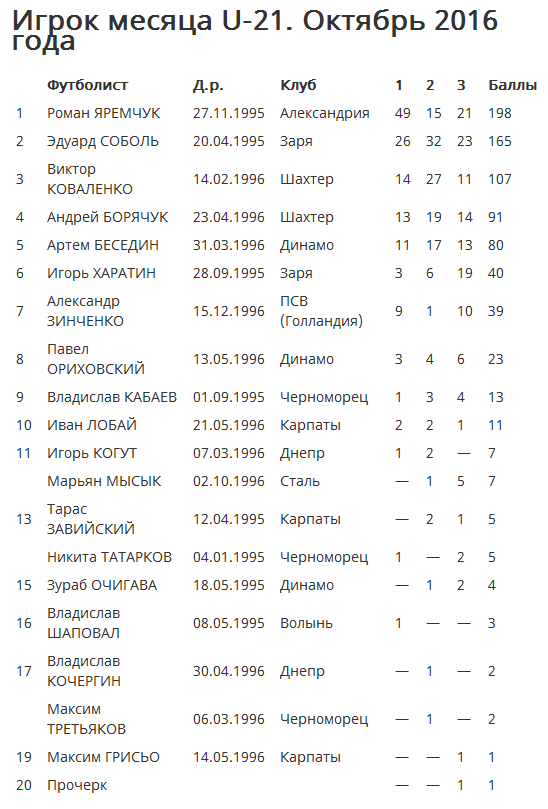 Игрок месяца U-21. Октябрь 2016 года

| | Футболист | Д.р. | Клуб | 1 | 2 | 3 | Баллы |
|---|---|---|---|---|---|---|---|
| 1 | Роман ЯРЕМЧУК | 27.11.1995 | Александрия | 49 | 15 | 21 | 198 |
| 2 | Эдуард СОБОЛЬ | 20.04.1995 | Заря | 26 | 32 | 23 | 165 |
| 3 | Виктор КОВАЛЕНКО | 14.02.1996 | Шахтер | 14 | 27 | 11 | 107 |
| 4 | Андрей БОРЯЧУК | 23.04.1996 | Шахтер | 13 | 19 | 14 | 91 |
| 5 | Артем БЕСЕДИН | 31.03.1996 | Динамо | 11 | 17 | 13 | 80 |
| 6 | Игорь ХАРАТИН | 28.09.1995 | Заря | 3 | 6 | 19 | 40 |
| 7 | Александр ЗИНЧЕНКО | 15.12.1996 | ПСВ (Голландия) | 9 | 1 | 10 | 39 |
| 8 | Павел ОРИХОВСКИЙ | 13.05.1996 | Динамо | 3 | 4 | 6 | 23 |
| 9 | Владислав КАБАЕВ | 01.09.1995 | Черноморец | 1 | 3 | 4 | 13 |
| 10 | Иван ЛОБАЙ | 21.05.1996 | Карпаты | 2 | 2 | 1 | 11 |
| 11 | Игорь КОГУТ | 07.03.1996 | Днепр | 1 | 2 | — | 7 |
| | Марьян МЫСЫК | 02.10.1996 | Сталь | — | 1 | 5 | 7 |
| 13 | Тарас ЗАВИЙСКИЙ | 12.04.1995 | Карпаты | — | 2 | 1 | 5 |
| | Никита ТАТАРКОВ | 04.01.1995 | Черноморец | 1 | — | 2 | 5 |
| 15 | Зураб ОЧИГАВА | 18.05.1995 | Динамо | — | 1 | 2 | 4 |
| 16 | Владислав ШАПОВАЛ | 08.05.1995 | Волынь | 1 | — | — | 3 |
| 17 | Владислав КОЧЕРГИН | 30.04.1996 | Днепр | — | 1 | — | 2 |
| | Максим ТРЕТЬЯКОВ | 06.03.1996 | Черноморец | — | 1 | — | 2 |
| 19 | Максим ГРИСЬО | 14.05.1996 | Карпаты | — | — | 1 | 1 |
| 20 | Прочерк | | | — | — | 1 | 1 |